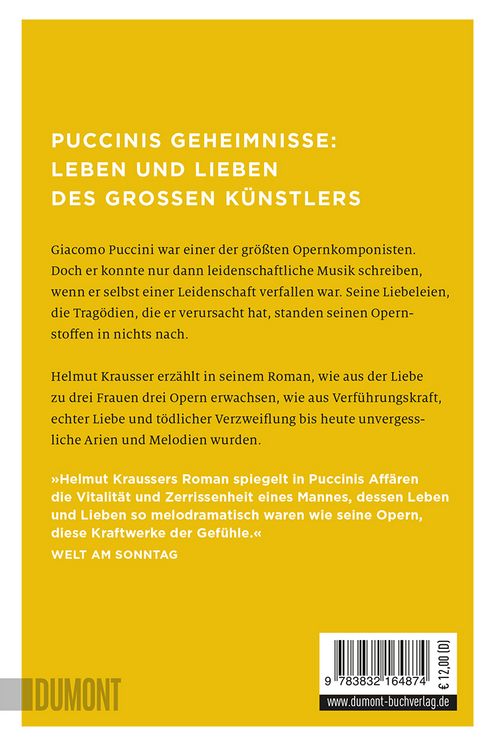 PUCCINIS GEHEIMNISSE:
LEBEN UND LIEBEN
DES GROSSEN KÜNSTLERS

Giacomo Puccini war einer der größten Opernkomponisten. Doch er konnte nur dann leidenschaftliche Musik schreiben, wenn er selbst einer Leidenschaft verfallen war. Seine Liebeleien, die Tragödien, die er verursacht hat, standen seinen Opernstoffen in nichts nach.

Helmut Krausser erzählt in seinem Roman, wie aus der Liebe zu drei Frauen drei Opern erwachsen, wie aus Verführungskraft, echter Liebe und tödlicher Verzweiflung bis heute unvergessliche Arien und Melodien wurden.

»Helmut Kraussers Roman spiegelt in Puccinis Affären die Vitalität und Zerrissenheit eines Mannes, dessen Leben und Lieben so melodramatisch waren wie seine Opern, diese Kraftwerke der Gefühle.«
WELT AM SONNTAG

DUMONT

9 783832 164874

€ 12,00 [D]

www.dumont-buchverlag.de